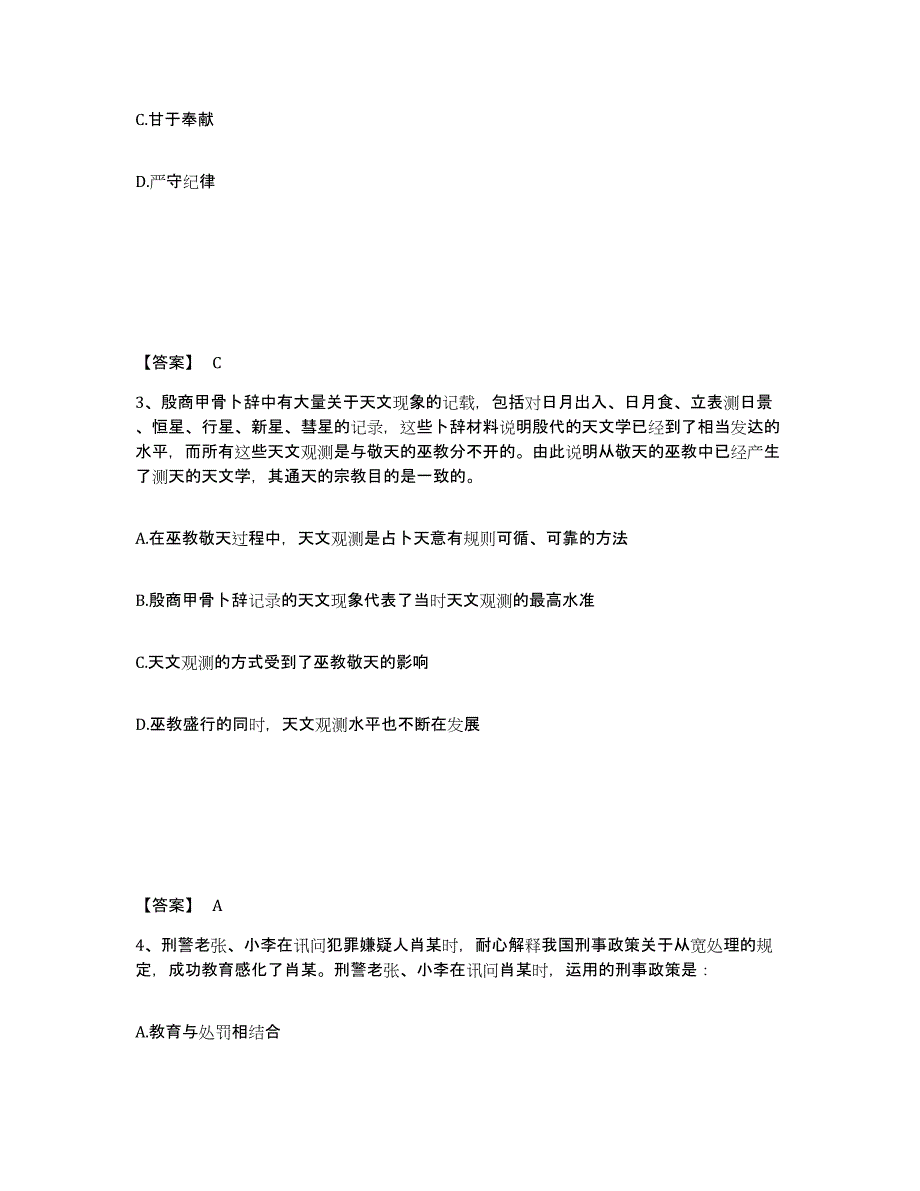 C.甘于奉献

D.严守纪律

【答案】 C

3、殷商甲骨卜辞中有大量关于天文现象的记载，包括对日月出入、日月食、立表测日景、恒星、行星、新星、彗星的记录，这些卜辞材料说明殷代的天文学已经到了相当发达的水平，而所有这些天文观测是与敬天的巫教分不开的。由此说明从敬天的巫教中已经产生了测天的天文学，其通天的宗教目的是一致的。

A.在巫教敬天过程中，天文观测是占卜天意有规则可循、可靠的方法

B.殷商甲骨卜辞记录的天文现象代表了当时天文观测的最高水准

C.天文观测的方式受到了巫教敬天的影响

D.巫教盛行的同时，天文观测水平也不断在发展

【答案】 A

4、刑警老张、小李在讯问犯罪嫌疑人肖某时，耐心解释我国刑事政策关于从宽处理的规定，成功教育感化了肖某。刑警老张、小李在讯问肖某时，运用的刑事政策是：

A.教育与处罚相结合